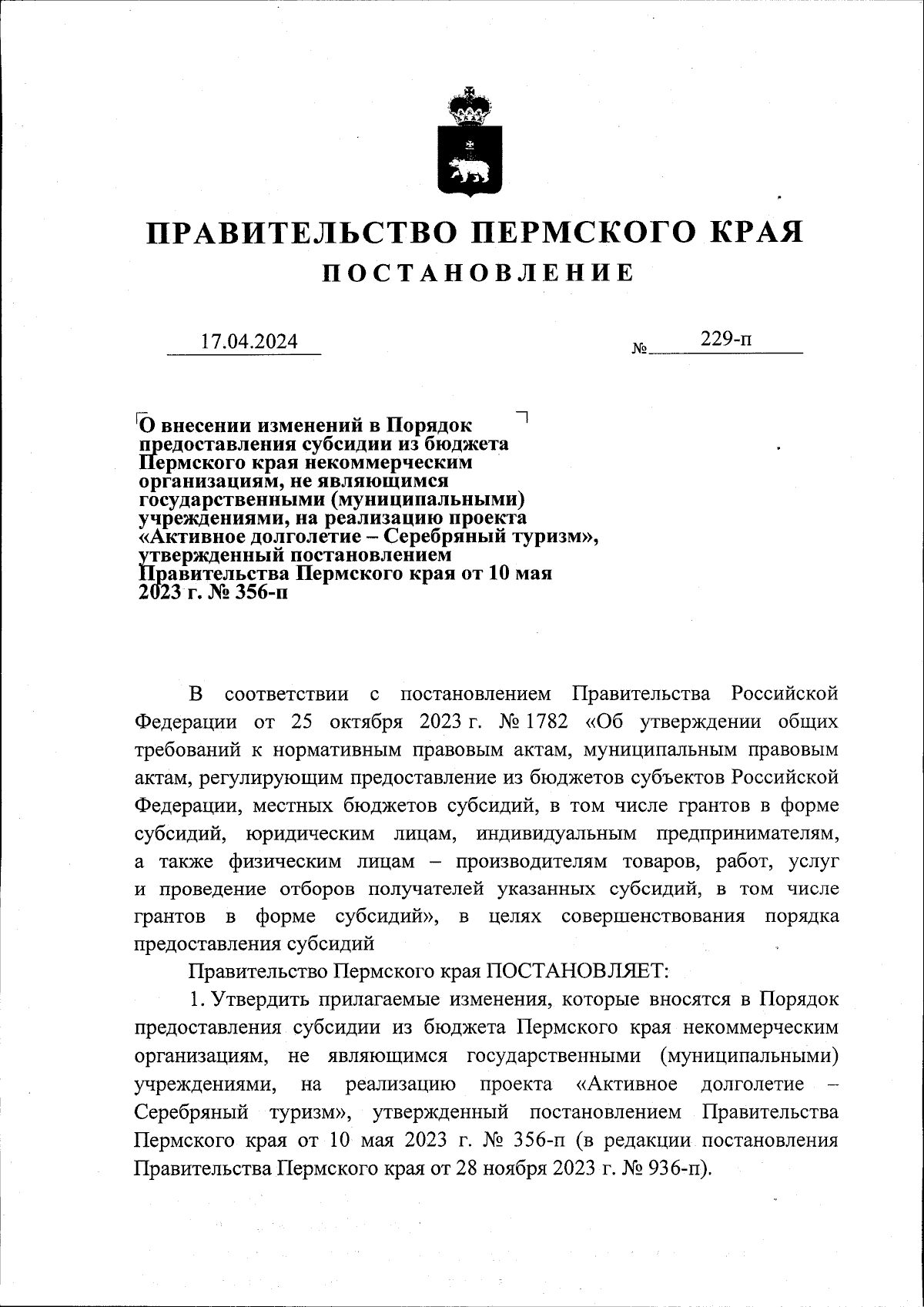 ПРАВИТЕЛЬСТВО ПЕРМСКОГО КРАЯ
ПОСТАНОВЛЕНИЕ

17.04.2024 № 229-п

О внесении изменений в Порядок предоставления субсидии из бюджета Пермского края некоммерческим организациям, не являющимся государственными (муниципальными) учреждениями, на реализацию проекта «Активное долголетие – Серебряный туризм», утвержденный постановлением Правительства Пермского края от 10 мая 2023 г. № 356-п

В соответствии с постановлением Правительства Российской Федерации от 25 октября 2023 г. № 1782 «Об утверждении общих требований к нормативным правовым актам, муниципальным правовым актам, регулирующим предоставление из бюджетов субъектов Российской Федерации, местных бюджетов субсидий, в том числе грантов в форме субсидий, юридическим лицам, индивидуальным предпринимателям, а также физическим лицам – производителям товаров, работ, услуг и проведение отборов получателей указанных субсидий, в том числе грантов в форме субсидий», в целях совершенствования порядка предоставления субсидий

Правительство Пермского края ПОСТАНОВЛЯЕТ:

1. Утвердить прилагаемые изменения, которые вносятся в Порядок предоставления субсидии из бюджета Пермского края некоммерческим организациям, не являющимся государственными (муниципальными) учреждениями, на реализацию проекта «Активное долголетие – Серебряный туризм», утвержденный постановлением Правительства Пермского края от 10 мая 2023 г. № 356-п (в редакции постановления Правительства Пермского края от 28 ноября 2023 г. № 936-п).